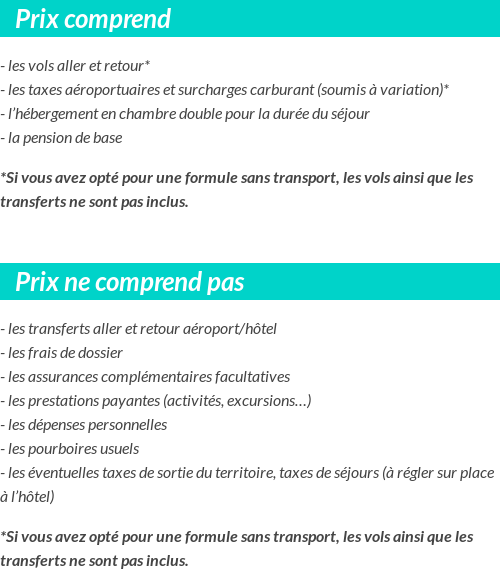 Prix comprend

- les vols aller et retour*
- les taxes aéroportuaires et surcharges carburant (soumis à variation)*
- l'hébergement en chambre double pour la durée du séjour
- la pension de base

*Si vous avez opté pour une formule sans transport, les vols ainsi que les transferts ne sont pas inclus.

Prix ne comprend pas

- les transferts aller et retour aéroport/hôtel
- les frais de dossier
- les assurances complémentaires facultatives
- les prestations payantes (activités, excursions…)
- les dépenses personnelles
- les pourboires usuels
- les éventuelles taxes de sortie du territoire, taxes de séjours (à régler sur place à l'hôtel)

*Si vous avez opté pour une formule sans transport, les vols ainsi que les transferts ne sont pas inclus.